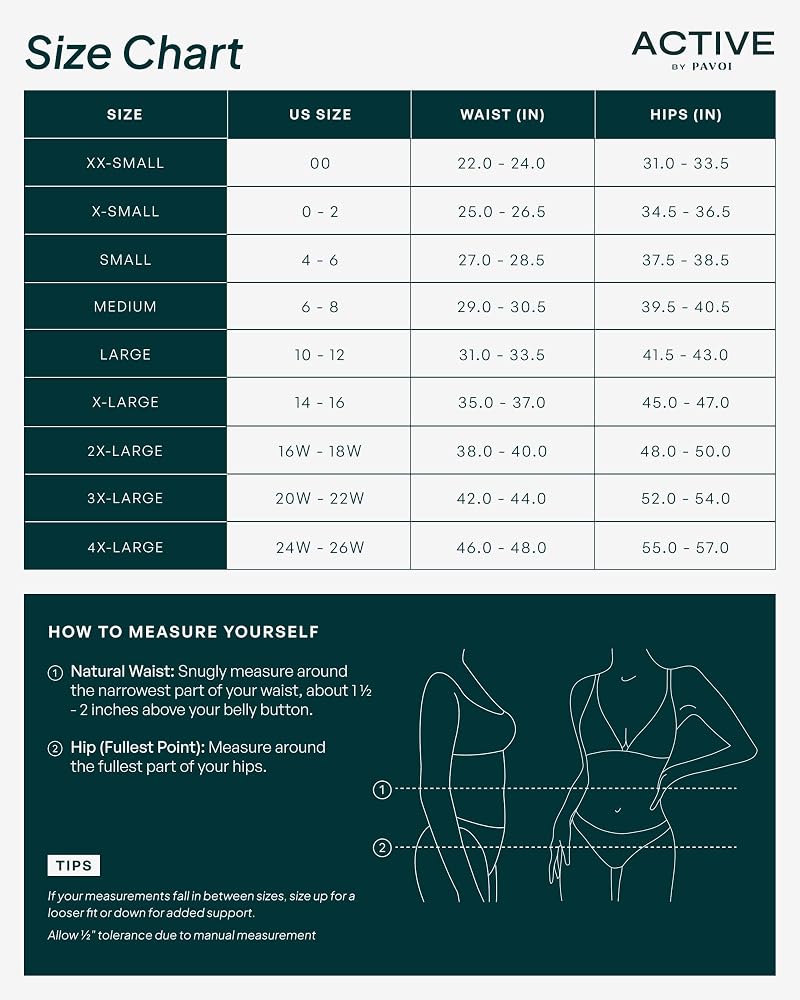 Size Chart

ACTIVE
BY PAVOI

| SIZE | US SIZE | WAIST (IN) | HIPS (IN) |
|---|---|---|---|
| XX-SMALL | 00 | 22.0 - 24.0 | 31.0 - 33.5 |
| X-SMALL | 0 - 2 | 25.0 - 26.5 | 34.5 - 36.5 |
| SMALL | 4 - 6 | 27.0 - 28.5 | 37.5 - 38.5 |
| MEDIUM | 6 - 8 | 29.0 - 30.5 | 39.5 - 40.5 |
| LARGE | 10 - 12 | 31.0 - 33.5 | 41.5 - 43.0 |
| X-LARGE | 14 - 16 | 35.0 - 37.0 | 45.0 - 47.0 |
| 2X-LARGE | 16W - 18W | 38.0 - 40.0 | 48.0 - 50.0 |
| 3X-LARGE | 20W - 22W | 42.0 - 44.0 | 52.0 - 54.0 |
| 4X-LARGE | 24W - 26W | 46.0 - 48.0 | 55.0 - 57.0 |

HOW TO MEASURE YOURSELF

1 Natural Waist: Snugly measure around the narrowest part of your waist, about 1 ½ - 2 inches above your belly button.

2 Hip (Fullest Point): Measure around the fullest part of your hips.

1

2

TIPS

If your measurements fall in between sizes, size up for a looser fit or down for added support.

Allow ½" tolerance due to manual measurement